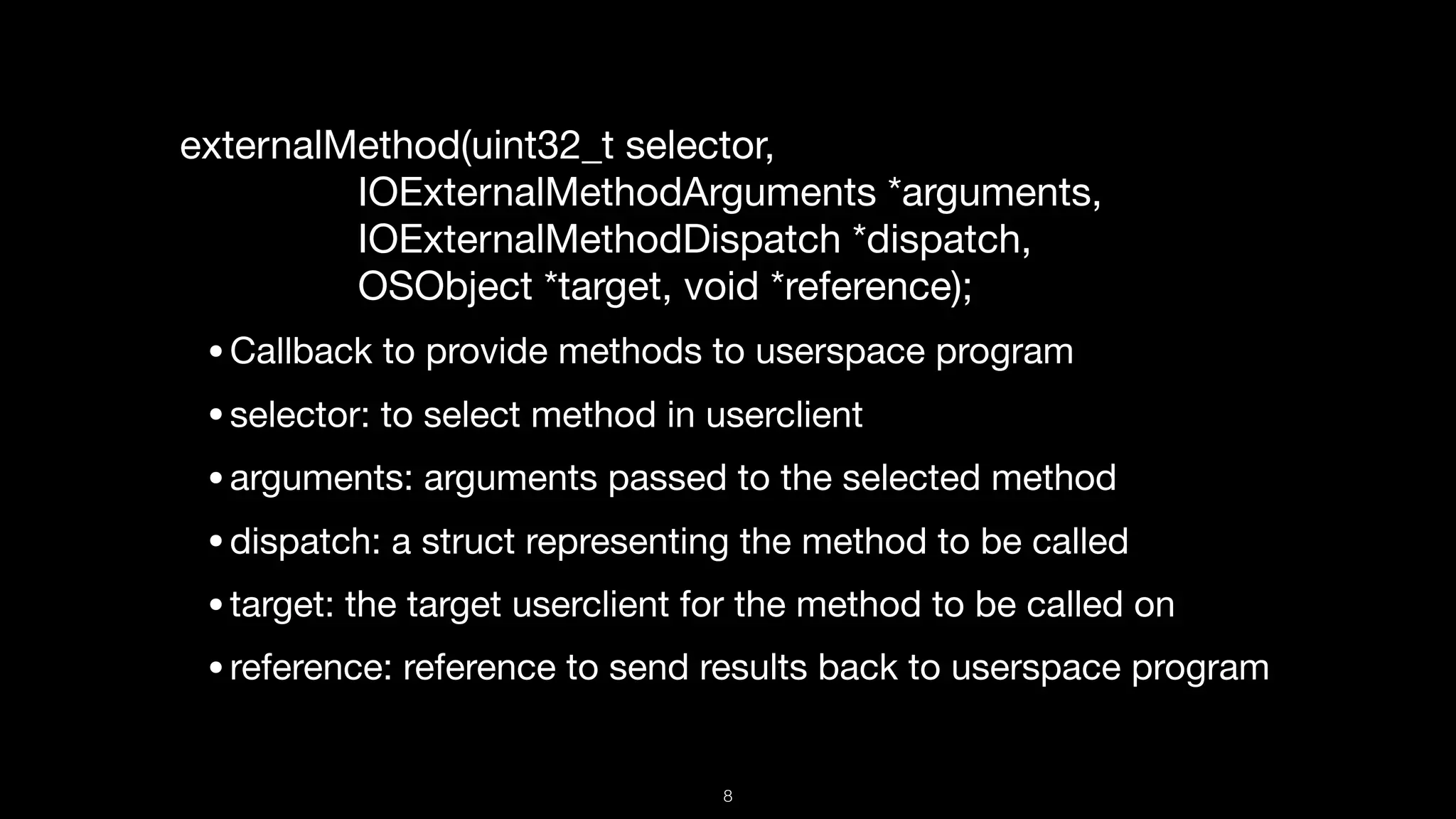 externalMethod(uint32_t selector,
IOExternalMethodArguments *arguments,
IOExternalMethodDispatch *dispatch,
OSObject *target, void *reference);

• Callback to provide methods to userspace program
• selector: to select method in userclient
• arguments: arguments passed to the selected method
• dispatch: a struct representing the method to be called
• target: the target userclient for the method to be called on
• reference: reference to send results back to userspace program

8